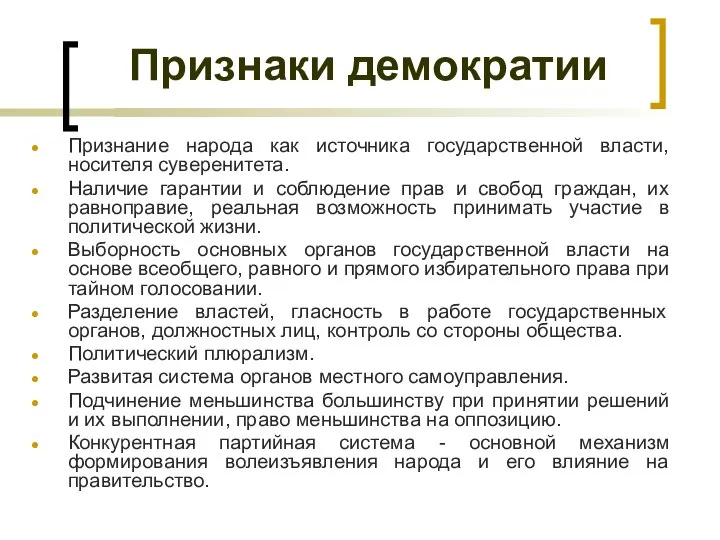 Признаки демократии

- Признание народа как источника государственной власти, носителя суверенитета.
- Наличие гарантии и соблюдение прав и свобод граждан, их равноправие, реальная возможность принимать участие в политической жизни.
- Выборность основных органов государственной власти на основе всеобщего, равного и прямого избирательного права при тайном голосовании.
- Разделение властей, гласность в работе государственных органов, должностных лиц, контроль со стороны общества.
- Политический плюрализм.
- Развитая система органов местного самоуправления.
- Подчинение меньшинства большинству при принятии решений и их выполнении, право меньшинства на оппозицию.
- Конкурентная партийная система - основной механизм формирования волеизъявления народа и его влияние на правительство.